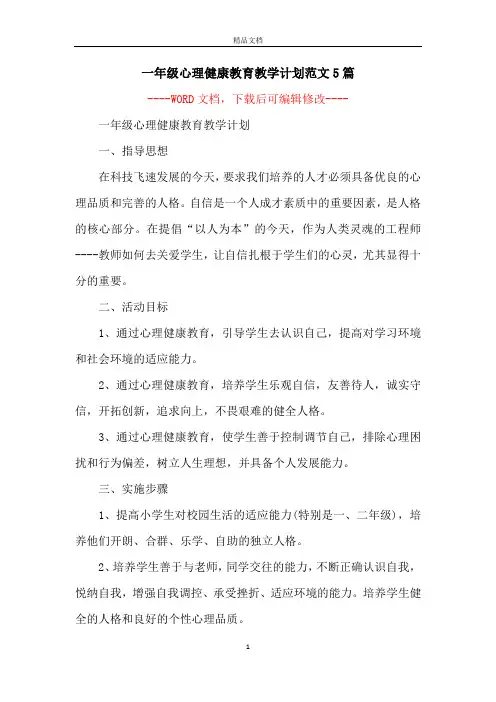 精品文档

一年级心理健康教育教学计划范文5篇

----WORD文档，下载后可编辑修改----

一年级心理健康教育教学计划

一、指导思想

在科技飞速发展的今天，要求我们培养的人才必须具备优良的心理品质和完善的人格。自信是一个人成才素质中的重要因素，是人格的核心部分。在提倡“以人为本”的今天，作为人类灵魂的工程师----教师如何去关爱学生，让自信扎根于学生们的心灵，尤其显得十分的重要。

二、活动目标

1、通过心理健康教育，引导学生去认识自己，提高对学习环境和社会环境的适应能力。

2、通过心理健康教育，培养学生乐观自信，友善待人，诚实守信，开拓创新，追求向上，不畏艰难的健全人格。

3、通过心理健康教育，使学生善于控制调节自己，排除心理困扰和行为偏差，树立人生理想，并具备个人发展能力。

三、实施步骤

1、提高小学生对校园生活的适应能力(特别是一、二年级)，培养他们开朗、合群、乐学、自助的独立人格。

2、培养学生善于与老师，同学交往的能力，不断正确认识自我，悦纳自我，增强自我调控、承受挫折、适应环境的能力。培养学生健全的人格和良好的个性心理品质。

1